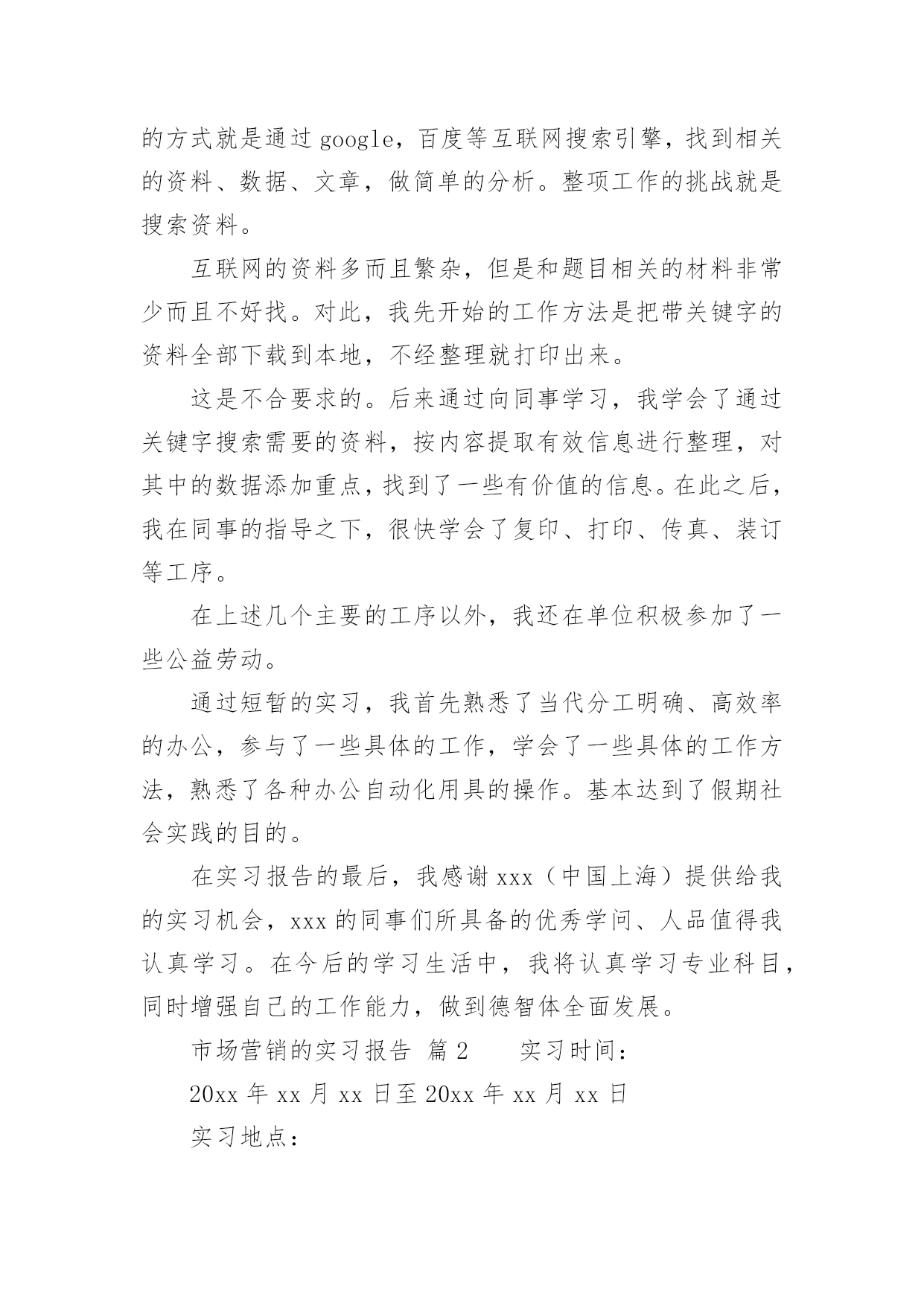 的方式就是通过google，百度等互联网搜索引擎，找到相关的资料、数据、文章，做简单的分析。整项工作的挑战就是搜索资料。

互联网的资料多而且繁杂，但是和题目相关的材料非常少而且不好找。对此，我先开始的工作方法是把带关键字的资料全部下载到本地，不经整理就打印出来。

这是不合要求的。后来通过向同事学习，我学会了通过关键字搜索需要的资料，按内容提取有效信息进行整理，对其中的数据添加重点，找到了一些有价值的信息。在此之后，我在同事的指导之下，很快学会了复印、打印、传真、装订等工序。

在上述几个主要的工序以外，我还在单位积极参加了一些公益劳动。

通过短暂的实习，我首先熟悉了当代分工明确、高效率的办公，参与了一些具体的工作，学会了一些具体的工作方法，熟悉了各种办公自动化用具的操作。基本达到了假期社会实践的目的。

在实习报告的最后，我感谢xxx（中国上海）提供给我的实习机会，xxx的同事们所具备的优秀学问、人品值得我认真学习。在今后的学习生活中，我将认真学习专业科目，同时增强自己的工作能力，做到德智体全面发展。

市场营销的实习报告 篇2　　实习时间：

20xx年xx月xx日至20xx年xx月xx日

实习地点：